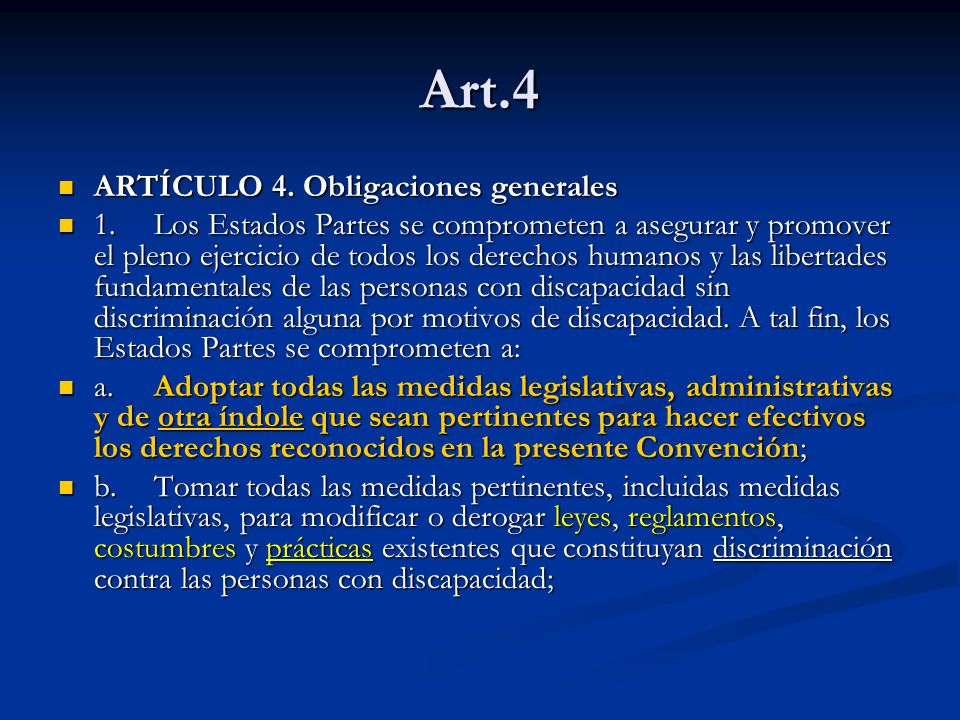 Art.4

ARTÍCULO 4. Obligaciones generales

1. Los Estados Partes se comprometen a asegurar y promover el pleno ejercicio de todos los derechos humanos y las libertades fundamentales de las personas con discapacidad sin discriminación alguna por motivos de discapacidad. A tal fin, los Estados Partes se comprometen a:

a. Adoptar todas las medidas legislativas, administrativas y de otra índole que sean pertinentes para hacer efectivos los derechos reconocidos en la presente Convención;

b. Tomar todas las medidas pertinentes, incluidas medidas legislativas, para modificar o derogar leyes, reglamentos, costumbres y prácticas existentes que constituyan discriminación contra las personas con discapacidad;